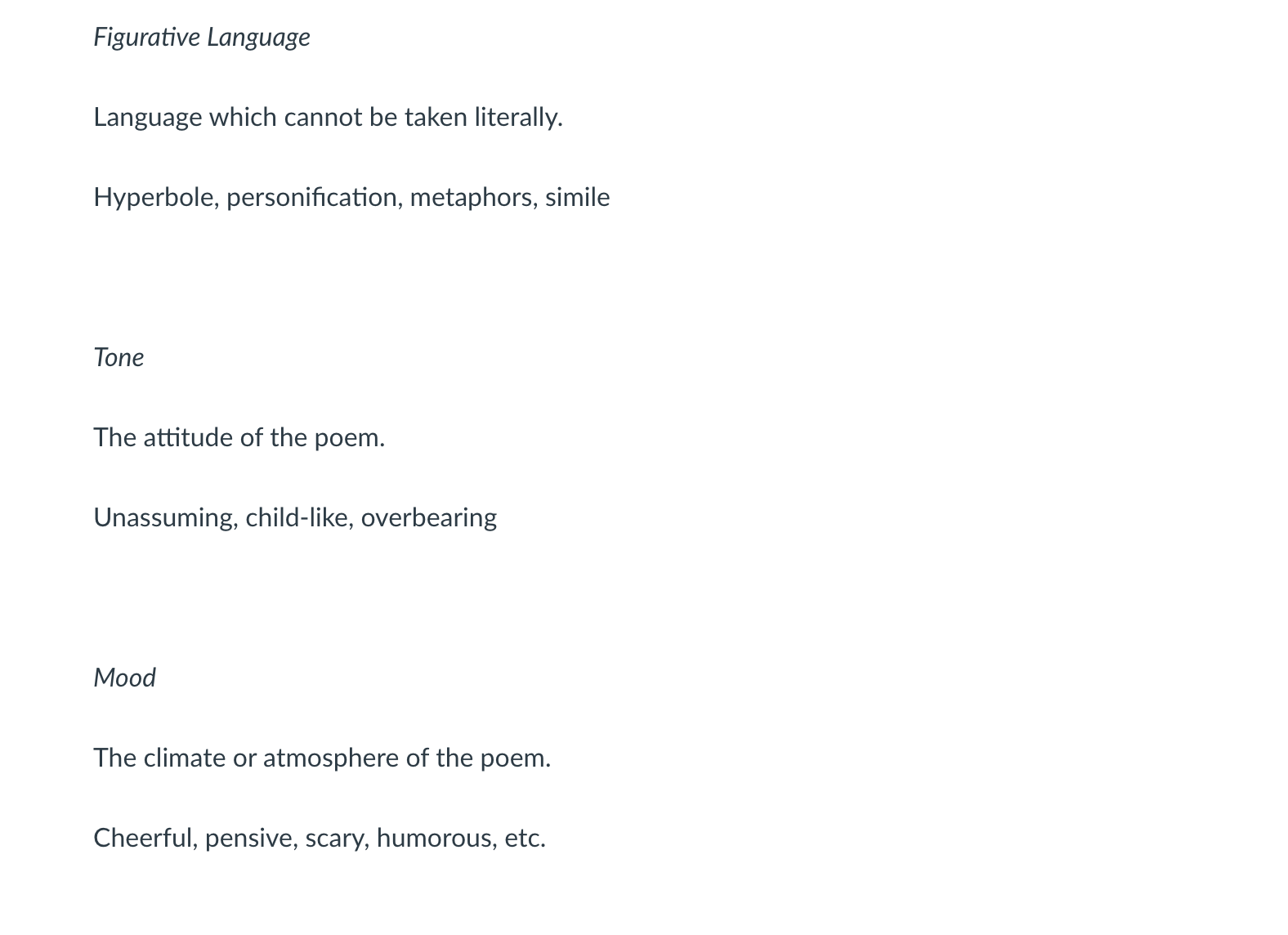 Figurative Language

Language which cannot be taken literally.

Hyperbole, personification, metaphors, simile

Tone

The attitude of the poem.

Unassuming, child-like, overbearing

Mood

The climate or atmosphere of the poem.

Cheerful, pensive, scary, humorous, etc.